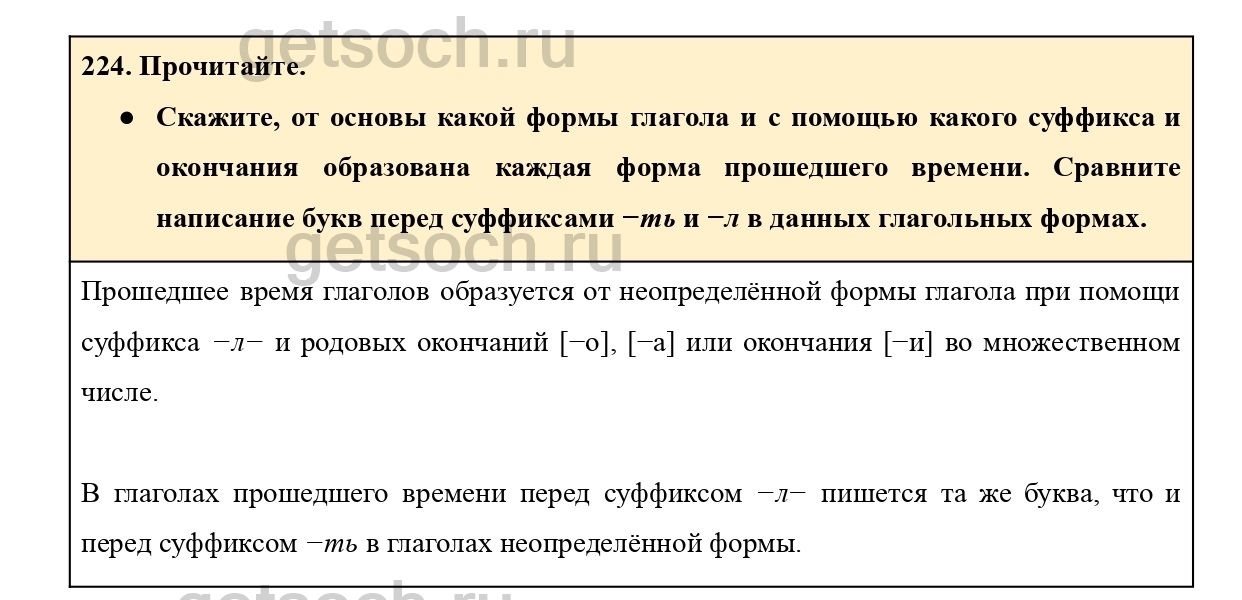 getsoch.ru

224. Прочитайте.

● Скажите, от основы какой формы глагола и с помощью какого суффикса и окончания образована каждая форма прошедшего времени. Сравните написание букв перед суффиксами −ть и −л в данных глагольных формах.

getsoch.ru

Прошедшее время глаголов образуется от неопределённой формы глагола при помощи суффикса −л− и родовых окончаний [−о], [−а] или окончания [−и] во множественном числе.

В глаголах прошедшего времени перед суффиксом −л− пишется та же буква, что и перед суффиксом −ть в глаголах неопределённой формы.

getsoch.ru